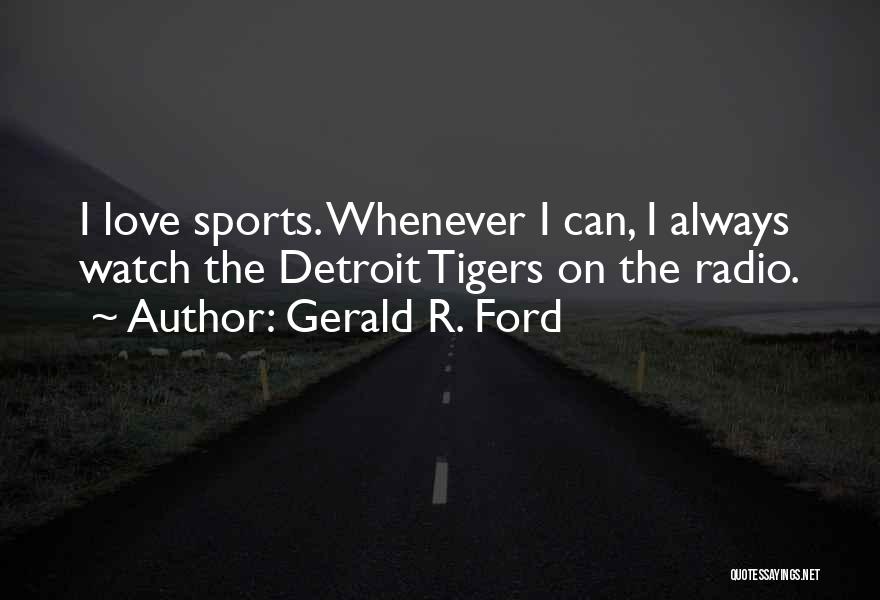 I love sports. Whenever I can, I always watch the Detroit Tigers on the radio.
~ Author: Gerald R. Ford

QUOTESSAYINGS.NET